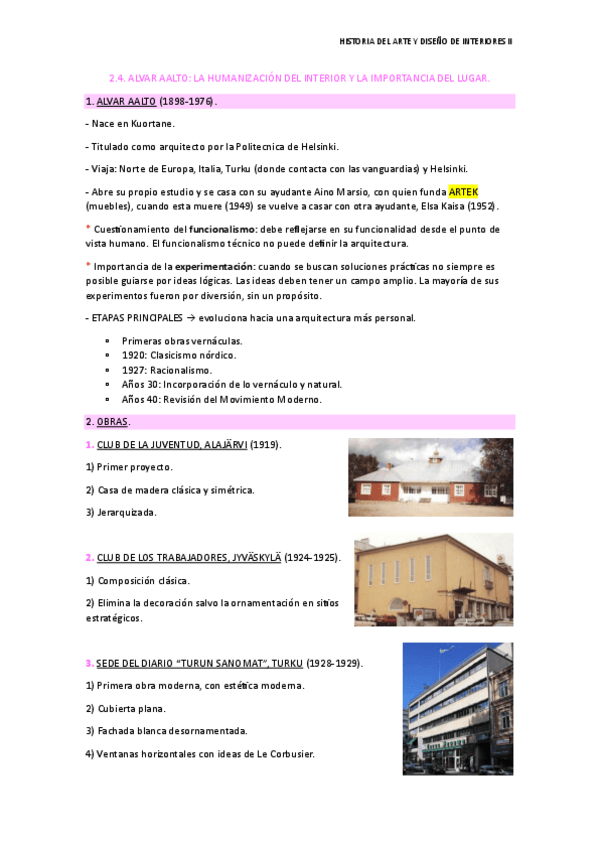 HISTORIA DEL ARTE Y DISEÑO DE INTERIORES II

2.4. ALVAR AALTO: LA HUMANIZACIÓN DEL INTERIOR Y LA IMPORTANCIA DEL LUGAR.

1. ALVAR AALTO (1898-1976).

- Nace en Kuortane.

- Titulado como arquitecto por la Politecnica de Helsinki.

- Viaja: Norte de Europa, Italia, Turku (donde contacta con las vanguardias) y Helsinki.

- Abre su propio estudio y se casa con su ayudante Aino Marsio, con quien funda ARTEK (muebles), cuando esta muere (1949) se vuelve a casar con otra ayudante, Elsa Kaisa (1952).

* Cuestionamiento del funcionalismo: debe reflejarse en su funcionalidad desde el punto de vista humano. El funcionalismo técnico no puede definir la arquitectura.

* Importancia de la experimentación: cuando se buscan soluciones prácticas no siempre es posible guiarse por ideas lógicas. Las ideas deben tener un campo amplio. La mayoría de sus experimentos fueron por diversión, sin un propósito.

- ETAPAS PRINCIPALES → evoluciona hacia una arquitectura más personal.

- Primeras obras vernáculas.
- 1920: Clasicismo nórdico.
- 1927: Racionalismo.
- Años 30: Incorporación de lo vernáculo y natural.
- Años 40: Revisión del Movimiento Moderno.

2. OBRAS.

1. CLUB DE LA JUVENTUD, ALAJÄRVI (1919).

1) Primer proyecto.

2) Casa de madera clásica y simétrica.

3) Jerarquizada.

2. CLUB DE LOS TRABAJADORES, JYVÄSKYLÄ (1924-1925).

1) Composición clásica.

2) Elimina la decoración salvo la ornamentación en sitios estratégicos.

3. SEDE DEL DIARIO "TURUN SANOMAT", TURKU (1928-1929).

1) Primera obra moderna, con estética moderna.

2) Cubierta plana.

3) Fachada blanca desornamentada.

4) Ventanas horizontales con ideas de Le Corbusier.